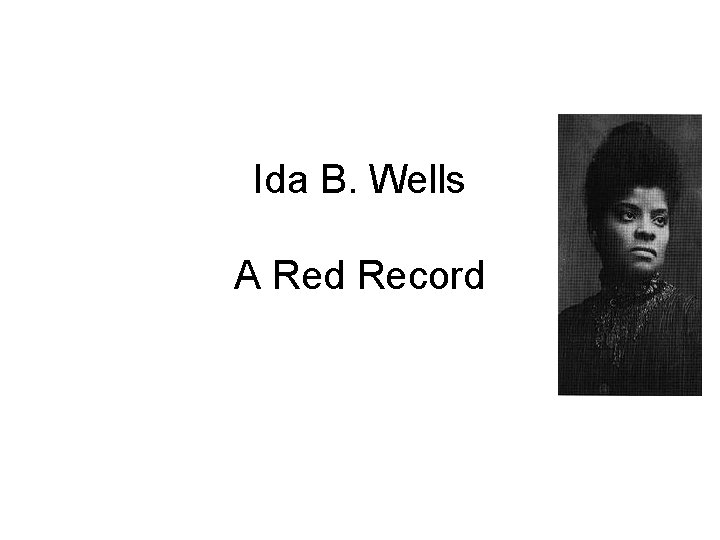 Ida B. Wells

A Red Record